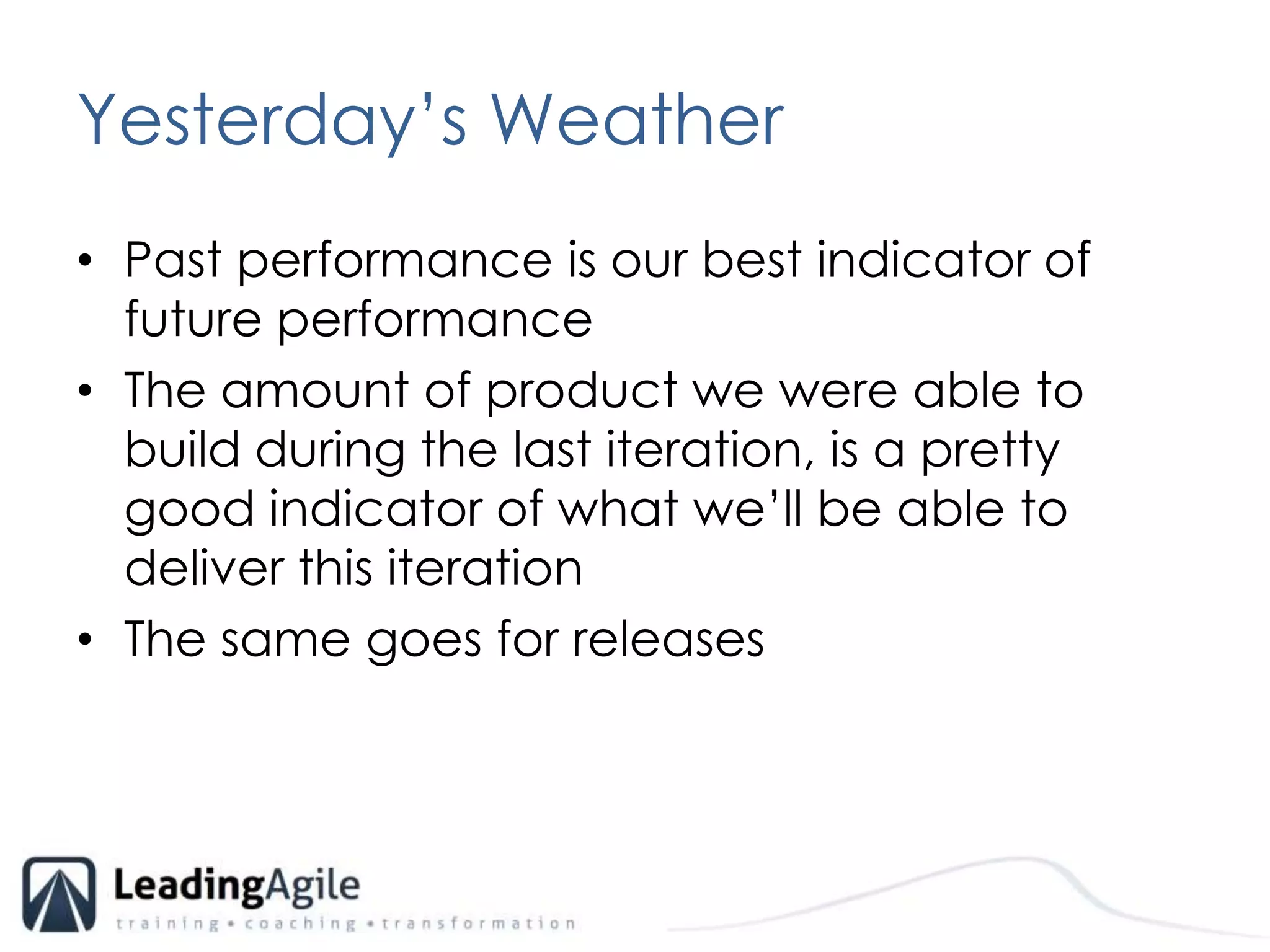 Yesterday's Weather

• Past performance is our best indicator of future performance
• The amount of product we were able to build during the last iteration, is a pretty good indicator of what we'll be able to deliver this iteration
• The same goes for releases

LeadingAgile
training • coaching • transformation